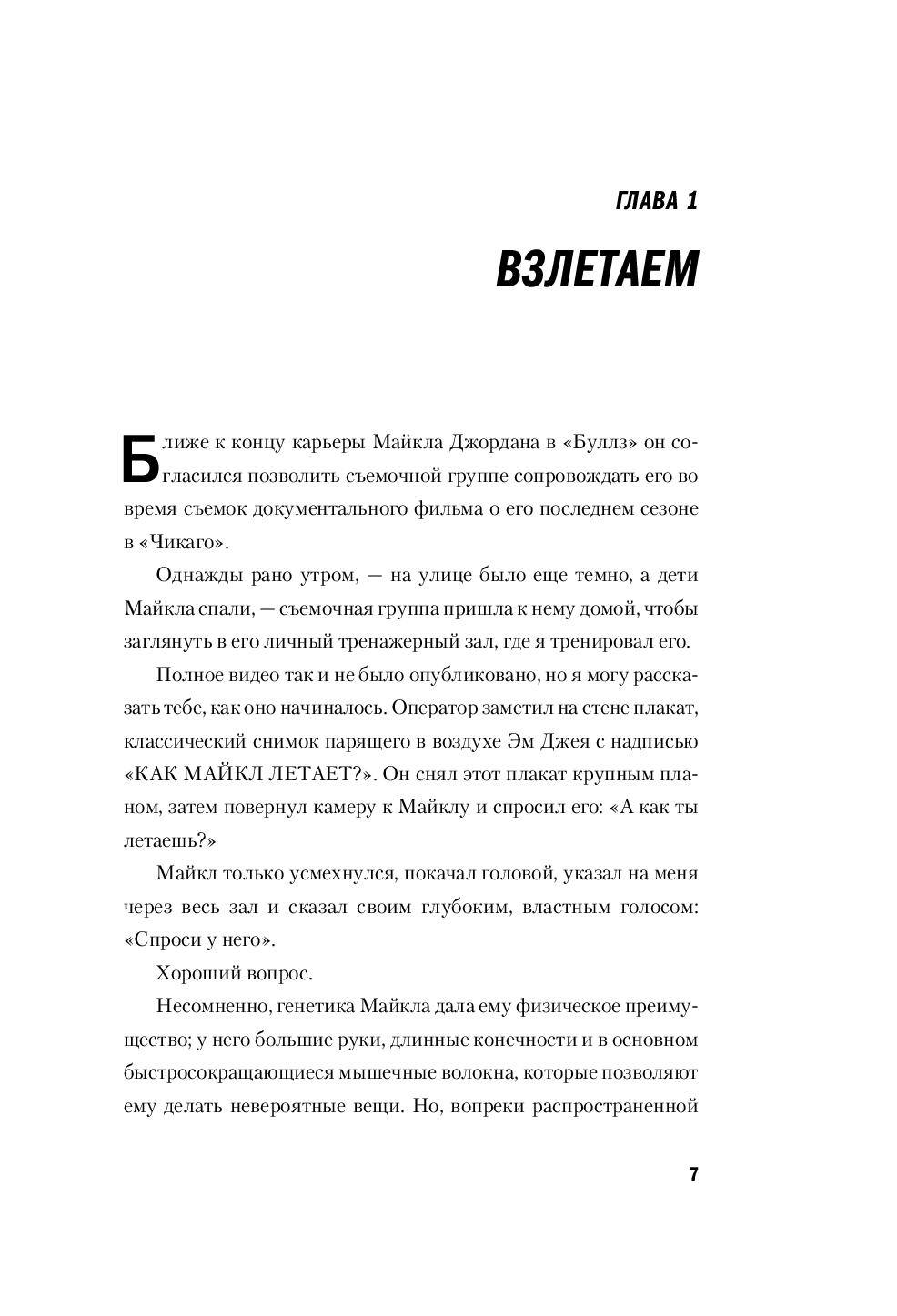 ГЛАВА 1

ВЗЛЕТАЕМ

Ближе к концу карьеры Майкла Джордана в «Буллз» он согласился позволить съемочной группе сопровождать его во время съемок документального фильма о его последнем сезоне в «Чикаго».

Однажды рано утром, — на улице было еще темно, а дети Майкла спали, — съемочная группа пришла к нему домой, чтобы заглянуть в его личный тренажерный зал, где я тренировал его.

Полное видео так и не было опубликовано, но я могу рассказать тебе, как оно начиналось. Оператор заметил на стене плакат, классический снимок парящего в воздухе Эм Джея с надписью «КАК МАЙКЛ ЛЕТАЕТ?». Он снял этот плакат крупным планом, затем повернул камеру к Майклу и спросил его: «А как ты летаешь?»

Майкл только усмехнулся, покачал головой, указал на меня через весь зал и сказал своим глубоким, властным голосом: «Спроси у него».

Хороший вопрос.

Несомненно, генетика Майкла дала ему физическое преимущество; у него большие руки, длинные конечности и в основном быстросокращающиеся мышечные волокна, которые позволяют ему делать невероятные вещи. Но, вопреки распространенной

7